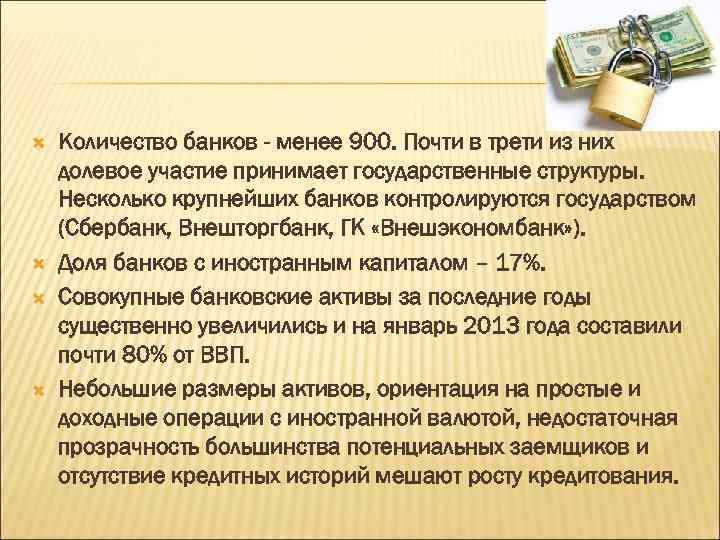 Количество банков - менее 900. Почти в трети из них долевое участие принимает государственные структуры. Несколько крупнейших банков контролируются государством (Сбербанк, Внешторгбанк, ГК «Внешэкономбанк»).

Доля банков с иностранным капиталом – 17%.

Совокупные банковские активы за последние годы существенно увеличились и на январь 2013 года составили почти 80% от ВВП.

Небольшие размеры активов, ориентация на простые и доходные операции с иностранной валютой, недостаточная прозрачность большинства потенциальных заемщиков и отсутствие кредитных историй мешают росту кредитования.